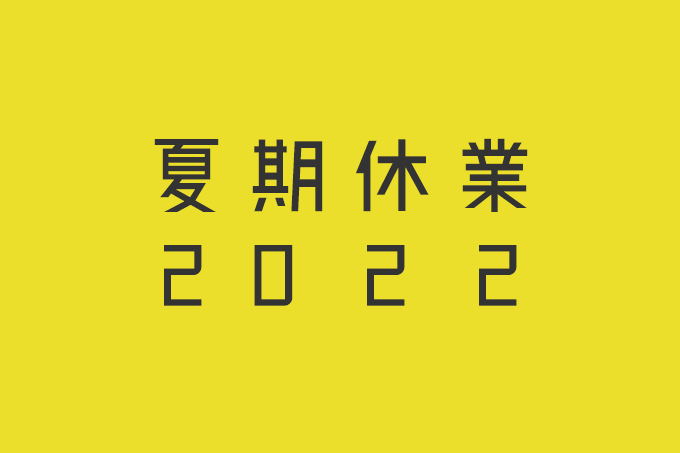 夏期休業
2022